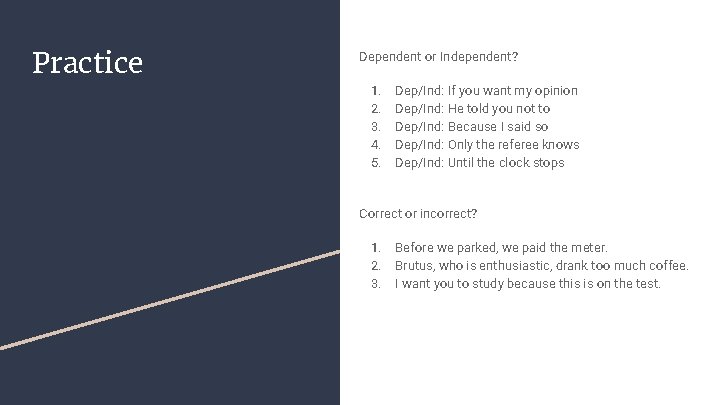 Practice

Dependent or Independent?

1. Dep/Ind: If you want my opinion
2. Dep/Ind: He told you not to
3. Dep/Ind: Because I said so
4. Dep/Ind: Only the referee knows
5. Dep/Ind: Until the clock stops

Correct or incorrect?

1. Before we parked, we paid the meter.
2. Brutus, who is enthusiastic, drank too much coffee.
3. I want you to study because this is on the test.